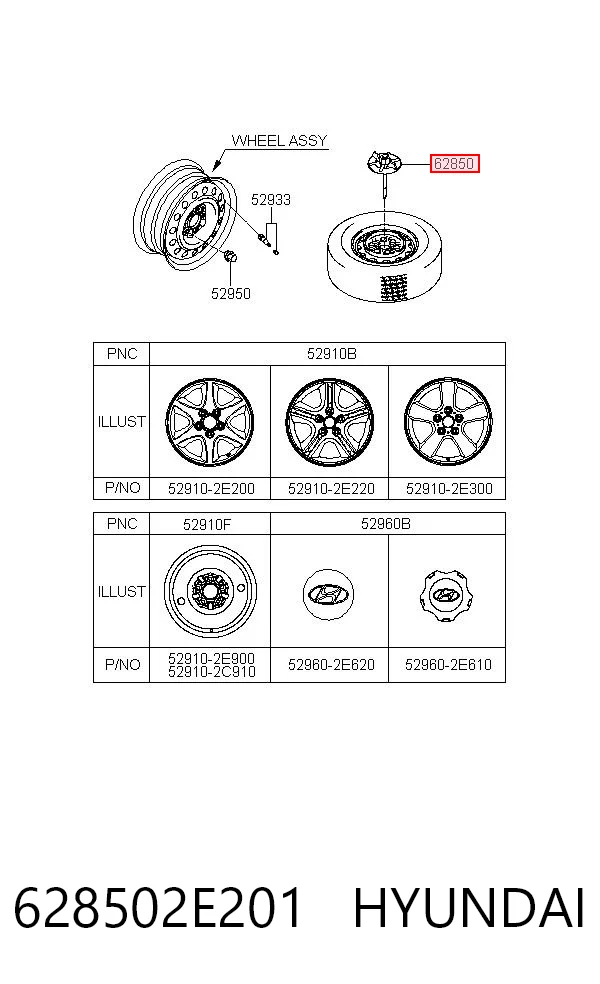 WHEEL ASSY

62850

52933

52950

| PNC | 52910B | | |
|---|---|---|---|
| ILLUST | | | |
| P/NO | 52910-2E200 | 52910-2E220 | 52910-2E300 |

| PNC | 52910F | 52960B | |
|---|---|---|---|
| ILLUST | | | |
| P/NO | 52910-2E900 52910-2C910 | 52960-2E620 | 52960-2E610 |

628502E201 HYUNDAI